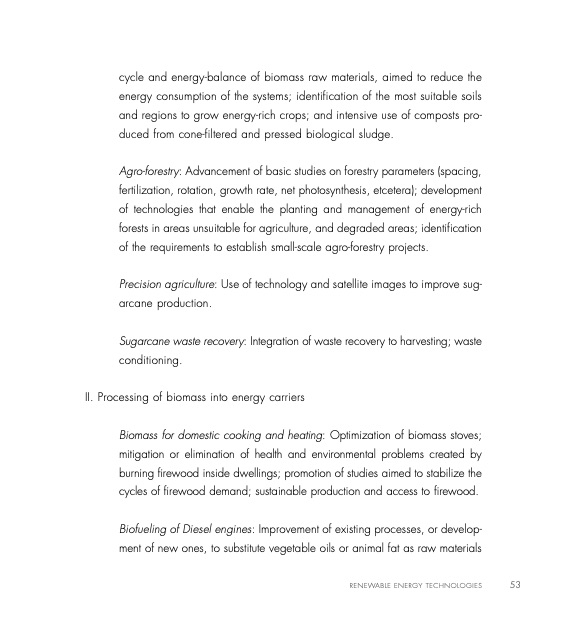 cycle and energy-balance of biomass raw materials, aimed to reduce the energy consumption of the systems; identification of the most suitable soils and regions to grow energy-rich crops; and intensive use of composts produced from cone-filtered and pressed biological sludge.

Agro-forestry: Advancement of basic studies on forestry parameters (spacing, fertilization, rotation, growth rate, net photosynthesis, etcetera); development of technologies that enable the planting and management of energy-rich forests in areas unsuitable for agriculture, and degraded areas; identification of the requirements to establish small-scale agro-forestry projects.

Precision agriculture: Use of technology and satellite images to improve sugarcane production.

Sugarcane waste recovery: Integration of waste recovery to harvesting; waste conditioning.

II. Processing of biomass into energy carriers

Biomass for domestic cooking and heating: Optimization of biomass stoves; mitigation or elimination of health and environmental problems created by burning firewood inside dwellings; promotion of studies aimed to stabilize the cycles of firewood demand; sustainable production and access to firewood.

Biofueling of Diesel engines: Improvement of existing processes, or development of new ones, to substitute vegetable oils or animal fat as raw materials

RENEWABLE ENERGY TECHNOLOGIES 53